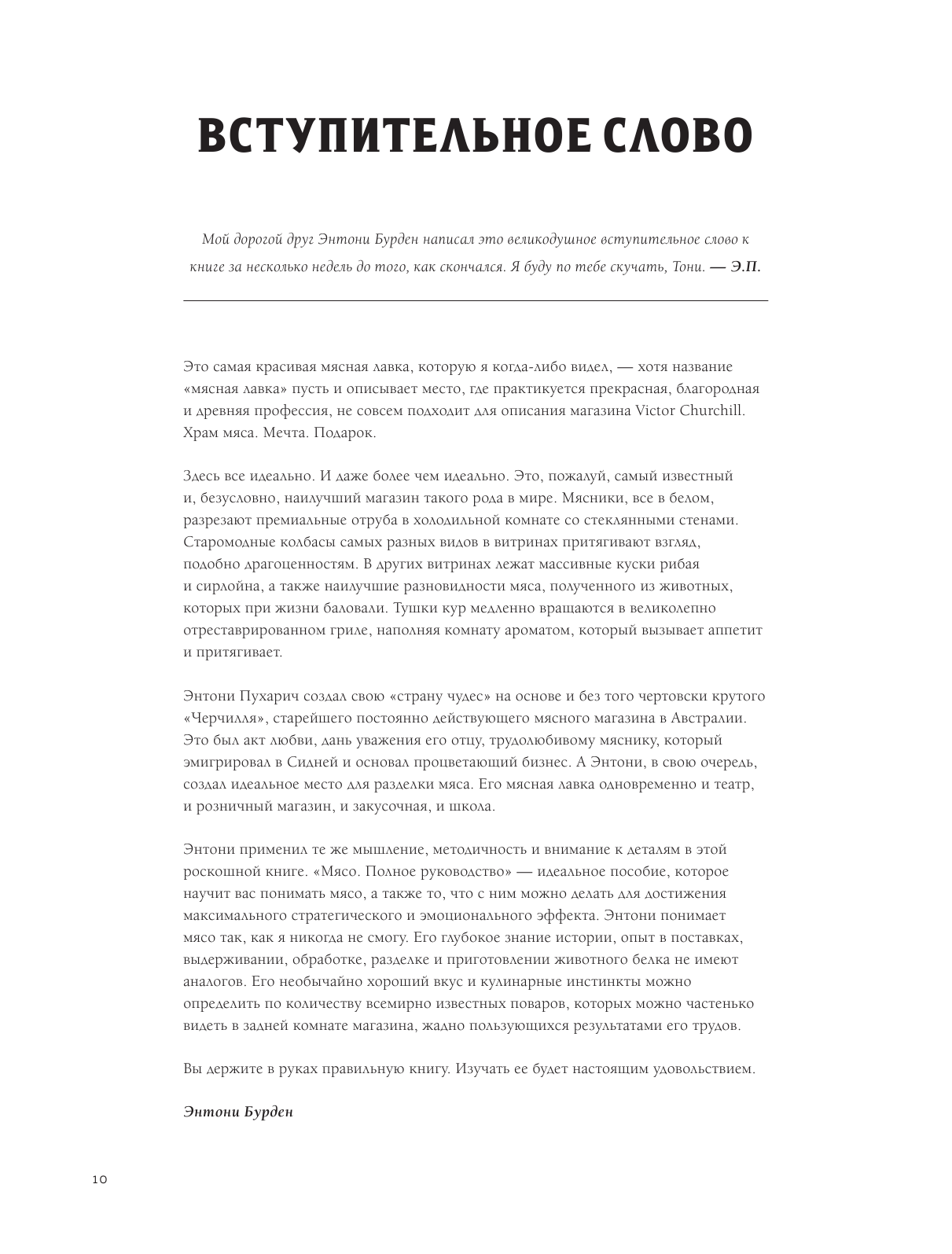 ВСТУПИТЕЛЬНОЕ СЛОВО

Мой дорогой друг Энтони Бурден написал это великодушное вступительное слово к книге за несколько недель до того, как скончался. Я буду по тебе скучать, Тони. — Э.П.

Это самая красивая мясная лавка, которую я когда-либо видел, — хотя название «мясная лавка» пусть и описывает место, где практикуется прекрасная, благородная и древняя профессия, не совсем подходит для описания магазина Victor Churchill. Храм мяса. Мечта. Подарок.

Здесь все идеально. И даже более чем идеально. Это, пожалуй, самый известный и, безусловно, наилучший магазин такого рода в мире. Мясники, все в белом, разрезают премиальные отруба в холодильной комнате со стеклянными стенами. Старомодные колбасы самых разных видов в витринах притягивают взгляд, подобно драгоценностям. В других витринах лежат массивные куски рибая и сирлойна, а также наилучшие разновидности мяса, полученного из животных, которых при жизни баловали. Тушки кур медленно вращаются в великолепно отреставрированном гриле, наполняя комнату ароматом, который вызывает аппетит и притягивает.

Энтони Пухарич создал свою «страну чудес» на основе и без того чертовски крутого «Черчилля», старейшего постоянно действующего мясного магазина в Австралии. Это был акт любви, дань уважения его отцу, трудолюбивому мяснику, который эмигрировал в Сидней и основал процветающий бизнес. А Энтони, в свою очередь, создал идеальное место для разделки мяса. Его мясная лавка одновременно и театр, и розничный магазин, и закусочная, и школа.

Энтони применил те же мышление, методичность и внимание к деталям в этой роскошной книге. «Мясо. Полное руководство» — идеальное пособие, которое научит вас понимать мясо, а также то, что с ним можно делать для достижения максимального стратегического и эмоционального эффекта. Энтони понимает мясо так, как я никогда не смогу. Его глубокое знание истории, опыт в поставках, выдерживании, обработке, разделке и приготовлении животного белка не имеют аналогов. Его необычайно хороший вкус и кулинарные инстинкты можно определить по количеству всемирно известных поваров, которых можно частенько видеть в задней комнате магазина, жадно пользующихся результатами его трудов.

Вы держите в руках правильную книгу. Изучать ее будет настоящим удовольствием.

Энтони Бурден

10